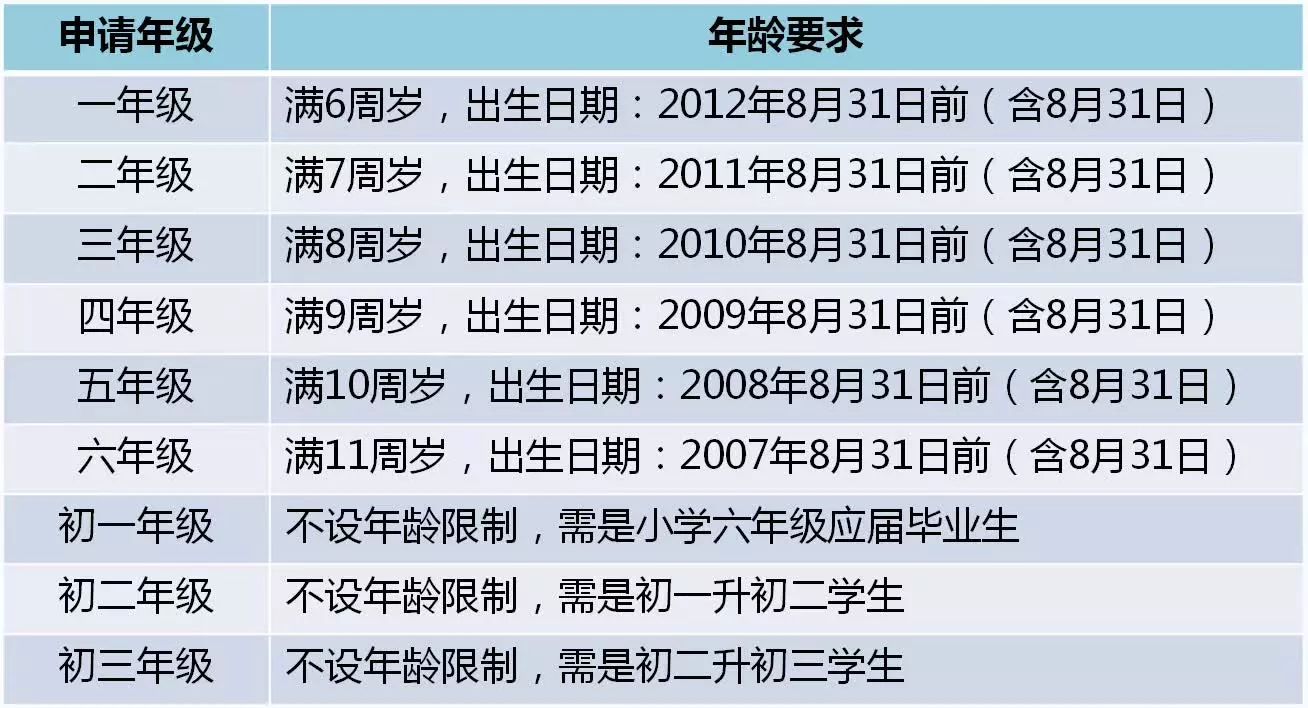 | 申请年级 | 年龄要求 |
|---|---|
| 一年级 | 满6周岁，出生日期：2012年8月31日前（含8月31日） |
| 二年级 | 满7周岁，出生日期：2011年8月31日前（含8月31日） |
| 三年级 | 满8周岁，出生日期：2010年8月31日前（含8月31日） |
| 四年级 | 满9周岁，出生日期：2009年8月31日前（含8月31日） |
| 五年级 | 满10周岁，出生日期：2008年8月31日前（含8月31日） |
| 六年级 | 满11周岁，出生日期：2007年8月31日前（含8月31日） |
| 初一年级 | 不设年龄限制，需是小学六年级应届毕业生 |
| 初二年级 | 不设年龄限制，需是初一升初二学生 |
| 初三年级 | 不设年龄限制，需是初二升初三学生 |